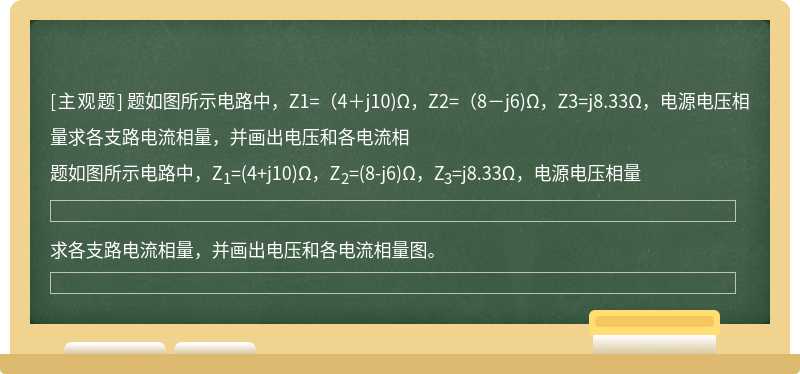 [主观题] 题如图所示电路中，Z1=（4＋j10)Ω，Z2=（8－j6)Ω，Z3=j8.33Ω，电源电压相量求各支路电流相量，并画出电压和各电流相

题如图所示电路中，$Z_1$=(4+j10)Ω，$Z_2$=(8-j6)Ω，$Z_3$=j8.33Ω，电源电压相量

求各支路电流相量，并画出电压和各电流相量图。